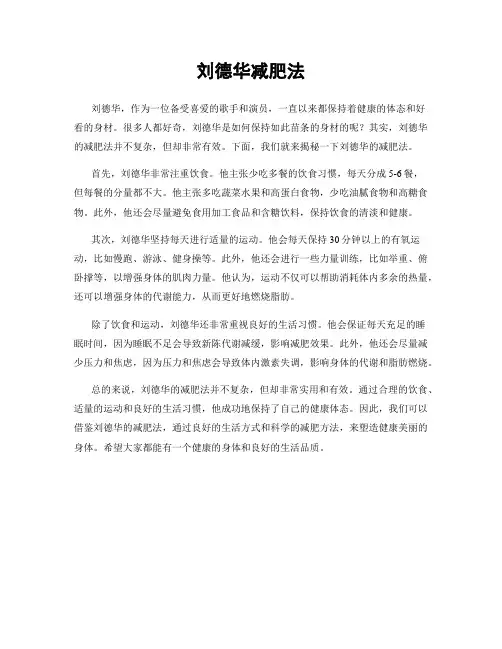 刘德华减肥法

刘德华，作为一位备受喜爱的歌手和演员，一直以来都保持着健康的体态和好看的身材。很多人都好奇，刘德华是如何保持如此苗条的身材的呢？其实，刘德华的减肥法并不复杂，但却非常有效。下面，我们就来揭秘一下刘德华的减肥法。

首先，刘德华非常注重饮食。他主张少吃多餐的饮食习惯，每天分成5-6餐，但每餐的分量都不大。他主张多吃蔬菜水果和高蛋白食物，少吃油腻食物和高糖食物。此外，他还会尽量避免食用加工食品和含糖饮料，保持饮食的清淡和健康。

其次，刘德华坚持每天进行适量的运动。他会每天保持30分钟以上的有氧运动，比如慢跑、游泳、健身操等。此外，他还会进行一些力量训练，比如举重、俯卧撑等，以增强身体的肌肉力量。他认为，运动不仅可以帮助消耗体内多余的热量，还可以增强身体的代谢能力，从而更好地燃烧脂肪。

除了饮食和运动，刘德华还非常重视良好的生活习惯。他会保证每天充足的睡眠时间，因为睡眠不足会导致新陈代谢减缓，影响减肥效果。此外，他还会尽量减少压力和焦虑，因为压力和焦虑会导致体内激素失调，影响身体的代谢和脂肪燃烧。

总的来说，刘德华的减肥法并不复杂，但却非常实用和有效。通过合理的饮食、适量的运动和良好的生活习惯，他成功地保持了自己的健康体态。因此，我们可以借鉴刘德华的减肥法，通过良好的生活方式和科学的减肥方法，来塑造健康美丽的身体。希望大家都能有一个健康的身体和良好的生活品质。